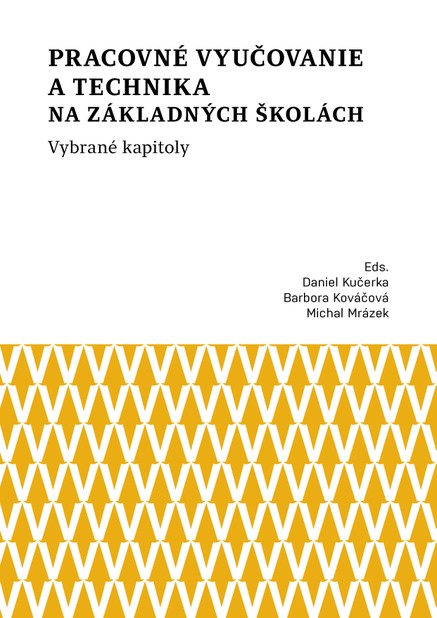 PRACOVNÉ VYUČOVANIE A TECHNIKA NA ZÁKLADNÝCH ŠKOLÁCH

Vybrané kapitoly

Eds.
Daniel Kučerka
Barbora Kováčová
Michal Mrázek